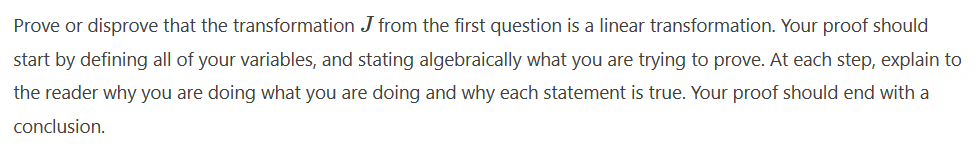 Prove or disprove that the transformation $J$ from the first question is a linear transformation. Your proof should start by defining all of your variables, and stating algebraically what you are trying to prove. At each step, explain to the reader why you are doing what you are doing and why each statement is true. Your proof should end with a conclusion.